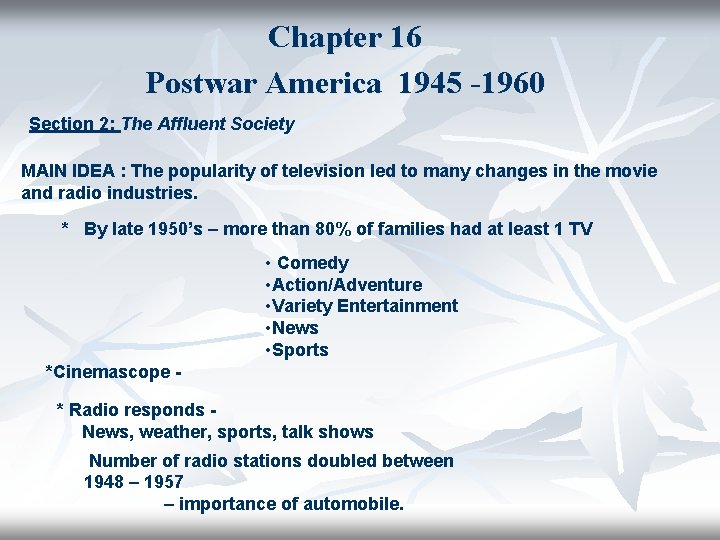 Chapter 16

Postwar America 1945 -1960

Section 2: The Affluent Society

MAIN IDEA : The popularity of television led to many changes in the movie and radio industries.

* By late 1950's – more than 80% of families had at least 1 TV

• Comedy
• Action/Adventure
• Variety Entertainment
• News
• Sports

*Cinemascope -

* Radio responds -
News, weather, sports, talk shows

Number of radio stations doubled between 1948 – 1957
– importance of automobile.